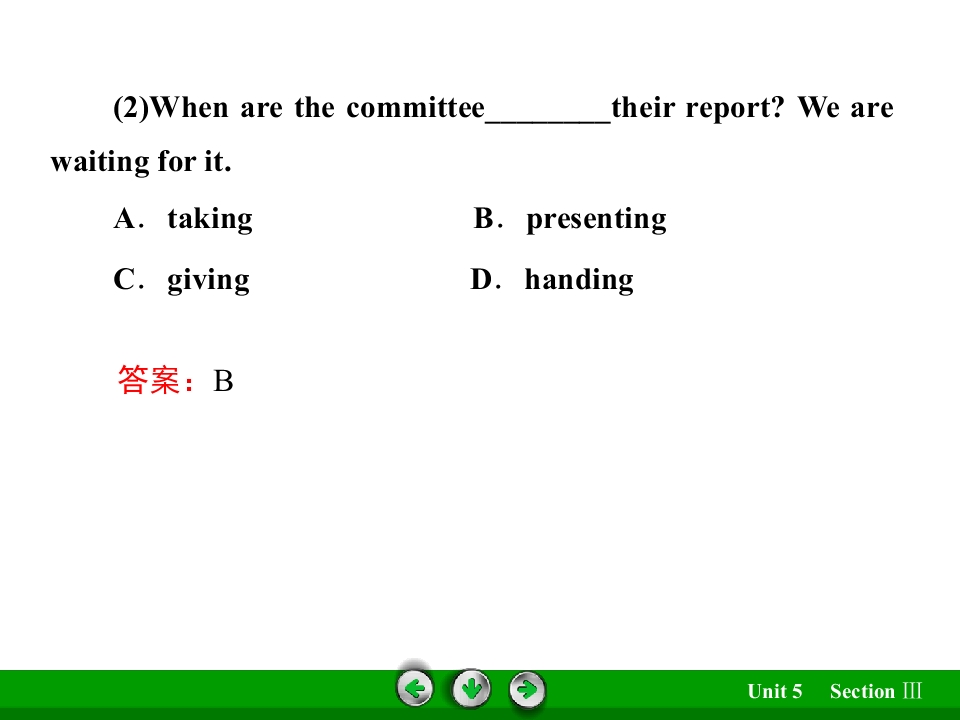 (2)When are the committee____their report? We are waiting for it.

A. taking B. presenting

C. giving D. handing

答案：B

Unit 5 Section Ⅲ